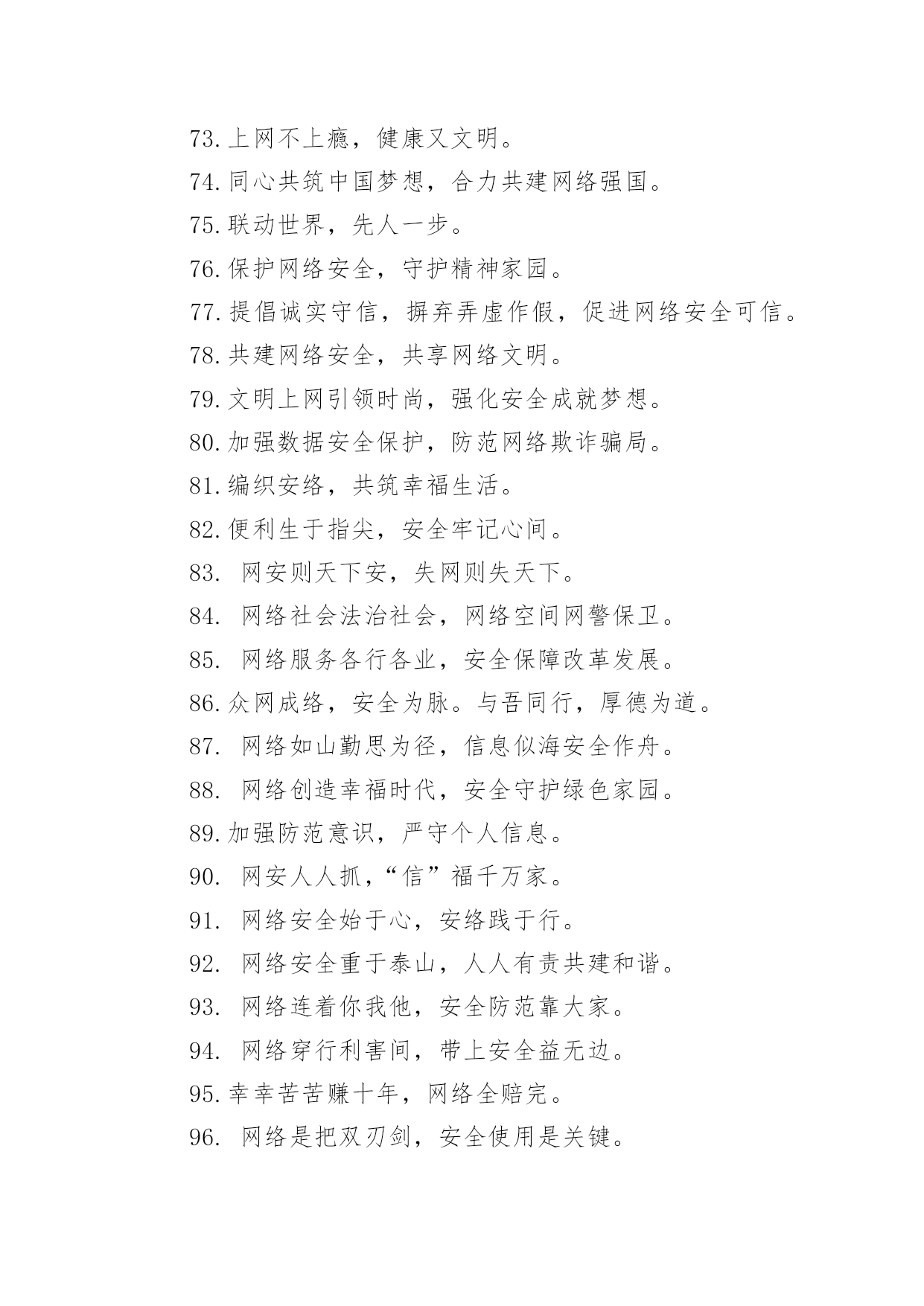 73.上网不上瘾，健康又文明。

74.同心共筑中国梦想，合力共建网络强国。

75.联动世界，先人一步。

76.保护网络安全，守护精神家园。

77.提倡诚实守信，摒弃弄虚作假，促进网络安全可信。

78.共建网络安全，共享网络文明。

79.文明上网引领时尚，强化安全成就梦想。

80.加强数据安全保护，防范网络欺诈骗局。

81.编织安络，共筑幸福生活。

82.便利生于指尖，安全牢记心间。

83. 网安则天下安，失网则失天下。

84. 网络社会法治社会，网络空间网警保卫。

85. 网络服务各行各业，安全保障改革发展。

86.众网成络，安全为脉。与吾同行，厚德为道。

87. 网络如山勤思为径，信息似海安全作舟。

88. 网络创造幸福时代，安全守护绿色家园。

89.加强防范意识，严守个人信息。

90. 网安人人抓，“信”福千万家。

91. 网络安全始于心，安络践于行。

92. 网络安全重于泰山，人人有责共建和谐。

93. 网络连着你我他，安全防范靠大家。

94. 网络穿行利害间，带上安全益无边。

95.幸幸苦苦赚十年，网络全赔完。

96. 网络是把双刃剑，安全使用是关键。